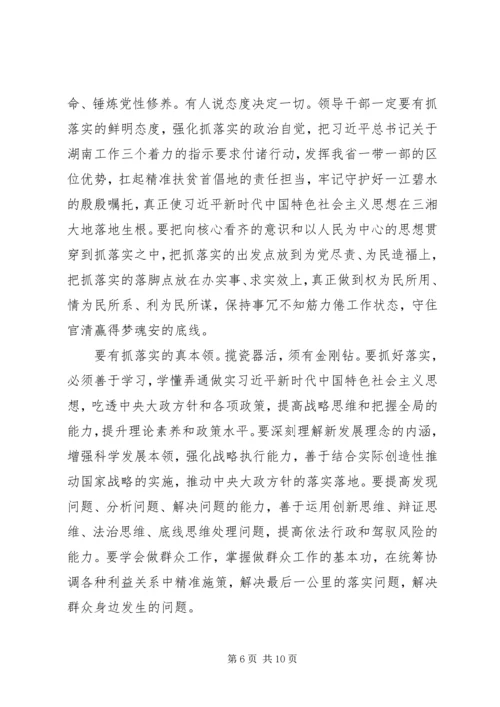 命、锤炼党性修养。有人说态度决定一切。领导干部一定要有抓落实的鲜明态度，强化抓落实的政治自觉，把习近平总书记关于湖南工作三个着力的指示要求付诸行动，发挥我省一带一部的区位优势，扛起精准扶贫首倡地的责任担当，牢记守护好一江碧水的殷殷嘱托，真正使习近平新时代中国特色社会主义思想在三湘大地落地生根。要把向核心看齐的意识和以人民为中心的思想贯穿到抓落实之中，把抓落实的出发点放到为党尽责、为民造福上，把抓落实的落脚点放在办实事、求实效上，真正做到权为民所用、情为民所系、利为民所谋，保持事冗不知筋力倦工作状态，守住官清赢得梦魂安的底线。

要有抓落实的真本领。揽瓷器活，须有金刚钻。要抓好落实，必须善于学习，学懂弄通做实习近平新时代中国特色社会主义思想，吃透中央大政方针和各项政策，提高战略思维和把握全局的能力，提升理论素养和政策水平。要深刻理解新发展理念的内涵，增强科学发展本领，强化战略执行能力，善于结合实际创造性推动国家战略的实施，推动中央大政方针的落实落地。要提高发现问题、分析问题、解决问题的能力，善于运用创新思维、辩证思维、法治思维、底线思维处理问题，提高依法行政和驾驭风险的能力。要学会做群众工作，掌握做群众工作的基本功，在统筹协调各种利益关系中精准施策，解决最后一公里的落实问题，解决群众身边发生的问题。

第 6 页 共 10 页